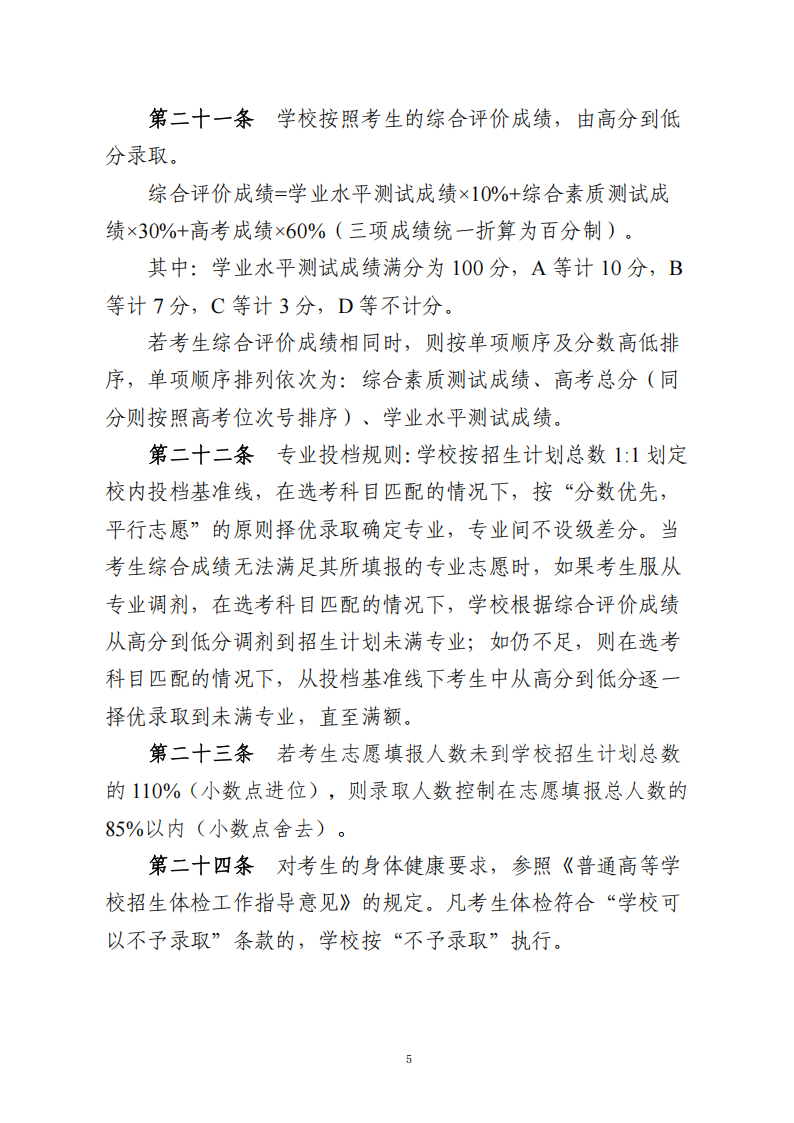 第二十一条　学校按照考生的综合评价成绩，由高分到低分录取。

综合评价成绩=学业水平测试成绩×10%+综合素质测试成绩×30%+高考成绩×60%（三项成绩统一折算为百分制）。

其中：学业水平测试成绩满分为 100 分，A 等计 10 分，B 等计 7 分，C 等计 3 分，D 等不计分。

若考生综合评价成绩相同时，则按单项顺序及分数高低排序，单项顺序排列依次为：综合素质测试成绩、高考总分（同分则按照高考位次号排序）、学业水平测试成绩。

第二十二条　专业投档规则：学校按招生计划总数 1:1 划定校内投档基准线，在选考科目匹配的情况下，按“分数优先，平行志愿”的原则择优录取确定专业，专业间不设级差分。当考生综合成绩无法满足其所填报的专业志愿时，如果考生服从专业调剂，在选考科目匹配的情况下，学校根据综合评价成绩从高分到低分调剂到招生计划未满专业；如仍不足，则在选考科目匹配的情况下，从投档基准线下考生中从高分到低分逐一择优录取到未满专业，直至满额。

第二十三条　若考生志愿填报人数未到学校招生计划总数的 110%（小数点进位），则录取人数控制在志愿填报总人数的 85%以内（小数点舍去）。

第二十四条　对考生的身体健康要求，参照《普通高等学校招生体检工作指导意见》的规定。凡考生体检符合“学校可以不予录取”条款的，学校按“不予录取”执行。

5